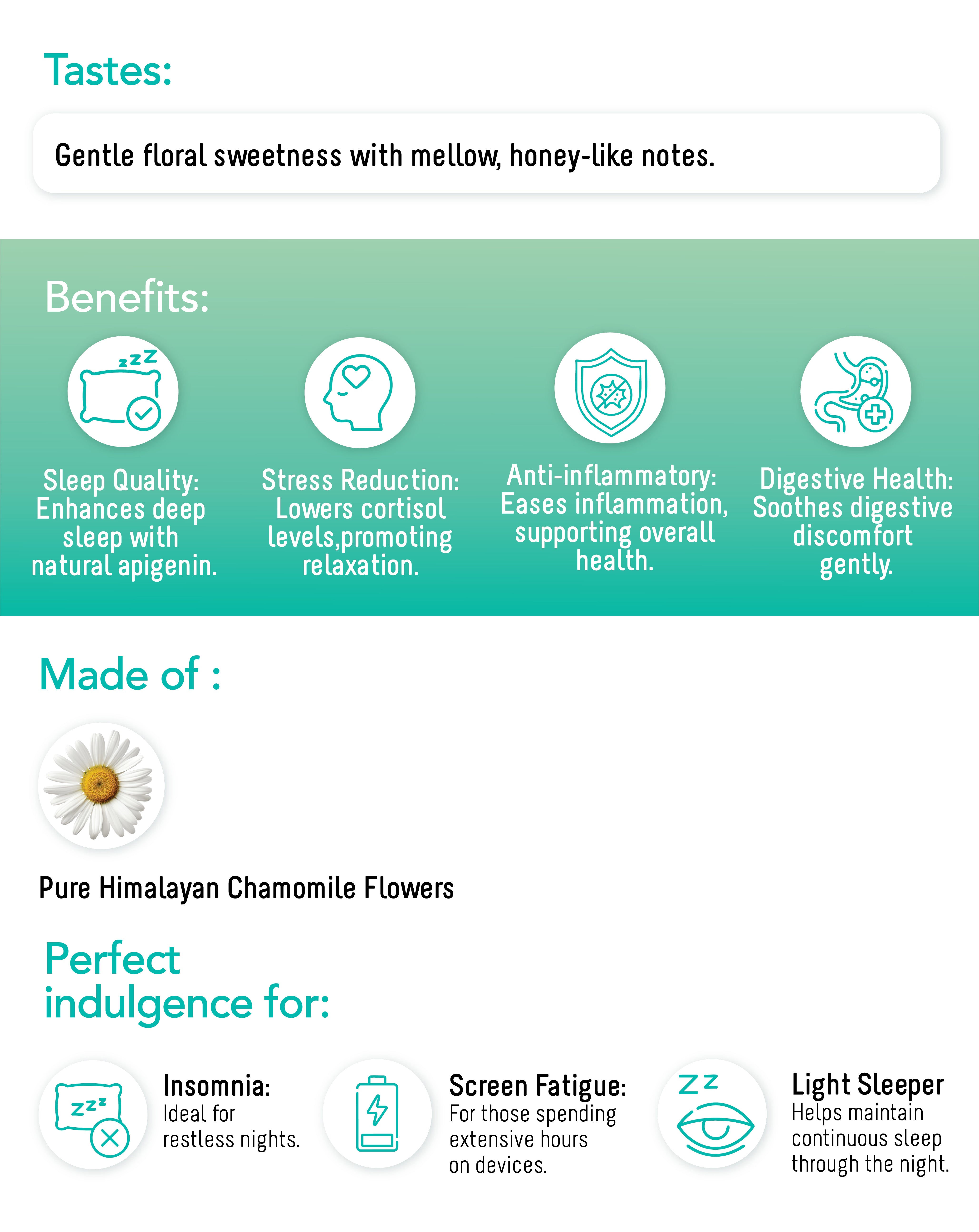 Tastes:

Gentle floral sweetness with mellow, honey-like notes.

Benefits:

Sleep Quality: Enhances deep sleep with natural apigenin.

Stress Reduction: Lowers cortisol levels,promoting relaxation.

Anti-inflammatory: Eases inflammation, supporting overall health.

Digestive Health: Soothes digestive discomfort gently.

Made of :

Pure Himalayan Chamomile Flowers

Perfect indulgence for:

Insomnia:
Ideal for restless nights.

Screen Fatigue:
For those spending extensive hours on devices.

Light Sleeper
Helps maintain continuous sleep through the night.